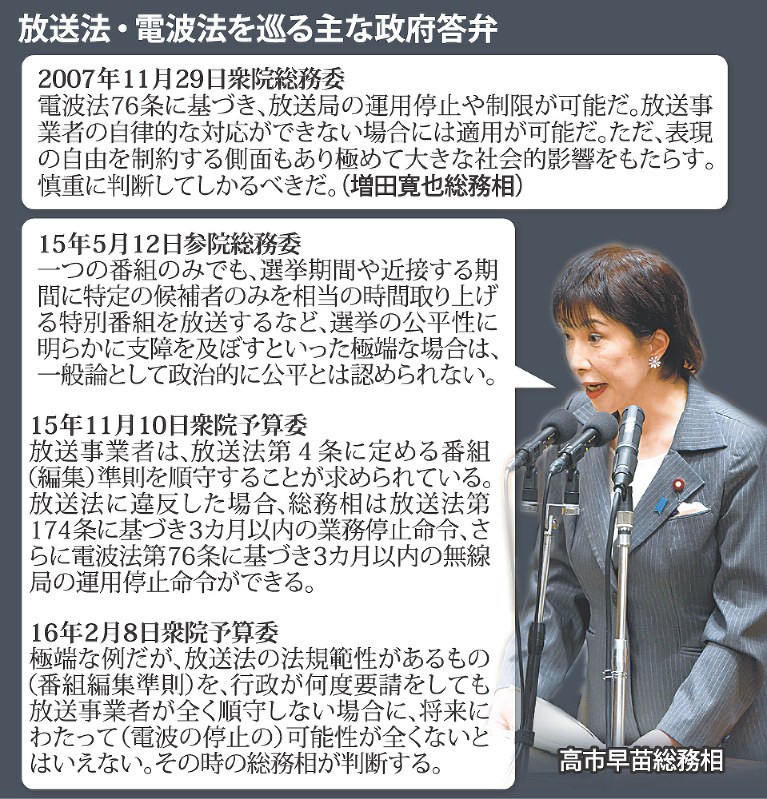 放送法・電波法を巡る主な政府答弁

2007年11月29日衆院総務委
電波法76条に基づき、放送局の運用停止や制限が可能だ。放送事業者の自律的な対応ができない場合には適用が可能だ。ただ、表現の自由を制約する側面もあり極めて大きな社会的影響をもたらす。慎重に判断してしかるべきだ。(増田寛也総務相)

15年5月12日参院総務委
一つの番組のみでも、選挙期間や近接する期間に特定の候補者のみを相当の時間取り上げる特別番組を放送するなど、選挙の公平性に明らかに支障を及ぼすといった極端な場合は、一般論として政治的に公平とは認められない。

15年11月10日衆院予算委
放送事業者は、放送法第4条に定める番組(編集)準則を順守することが求められている。放送法に違反した場合、総務相は放送法第174条に基づき3カ月以内の業務停止命令、さらに電波法第76条に基づき3カ月以内の無線局の運用停止命令ができる。

16年2月8日衆院予算委
極端な例だが、放送法の法規範性があるもの(番組編集準則)を、行政が何度要請をしても放送事業者が全く順守しない場合に、将来にわたって(電波の停止の)可能性が全くないとはいえない。その時の総務相が判断する。

高市早苗総務相